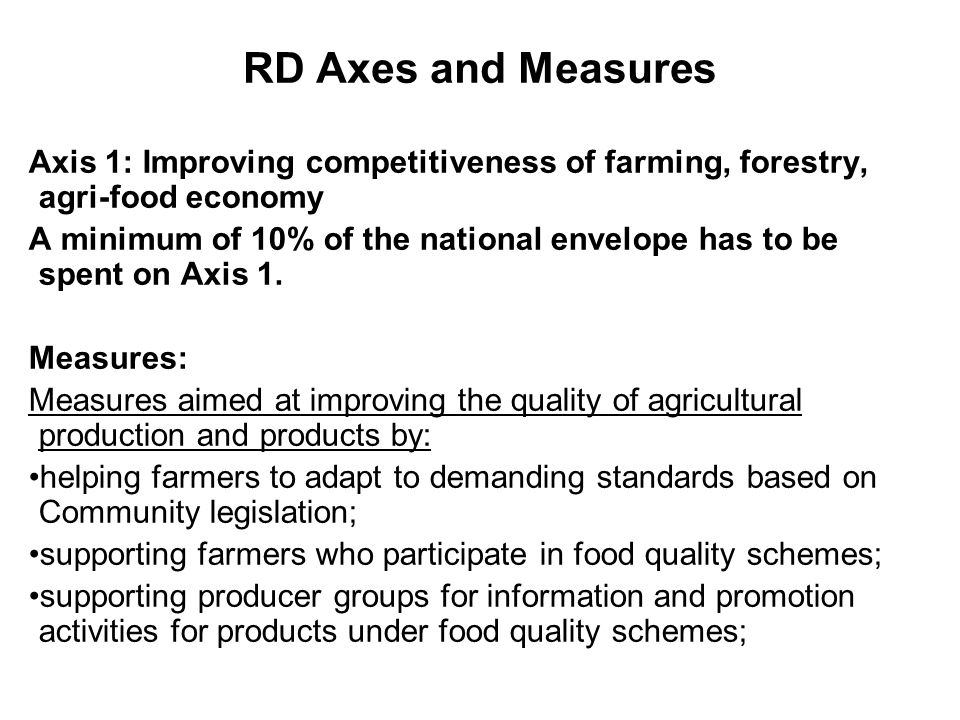 RD Axes and Measures

Axis 1: Improving competitiveness of farming, forestry, agri-food economy

A minimum of 10% of the national envelope has to be spent on Axis 1.

Measures:

Measures aimed at improving the quality of agricultural production and products by:

•helping farmers to adapt to demanding standards based on Community legislation;

•supporting farmers who participate in food quality schemes;

•supporting producer groups for information and promotion activities for products under food quality schemes;